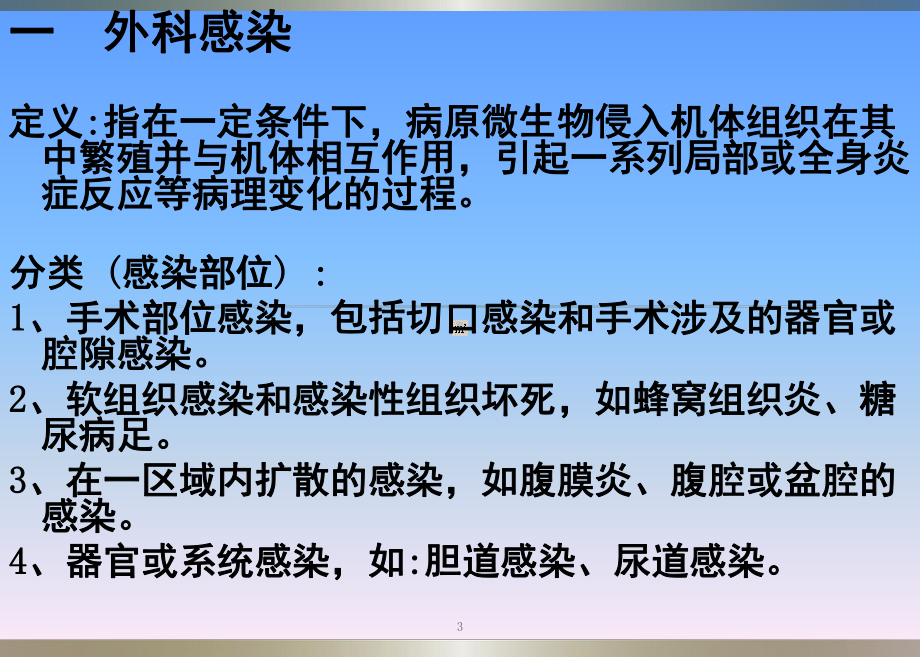 一　外科感染

定义:指在一定条件下，病原微生物侵入机体组织在其中繁殖并与机体相互作用，引起一系列局部或全身炎症反应等病理变化的过程。

分类（感染部位）:
1、手术部位感染，包括切口感染和手术涉及的器官或腔隙感染。
2、软组织感染和感染性组织坏死，如蜂窝组织炎、糖尿病足。
3、在一区域内扩散的感染，如腹膜炎、腹腔或盆腔的感染。
4、器官或系统感染，如:胆道感染、尿道感染。

3